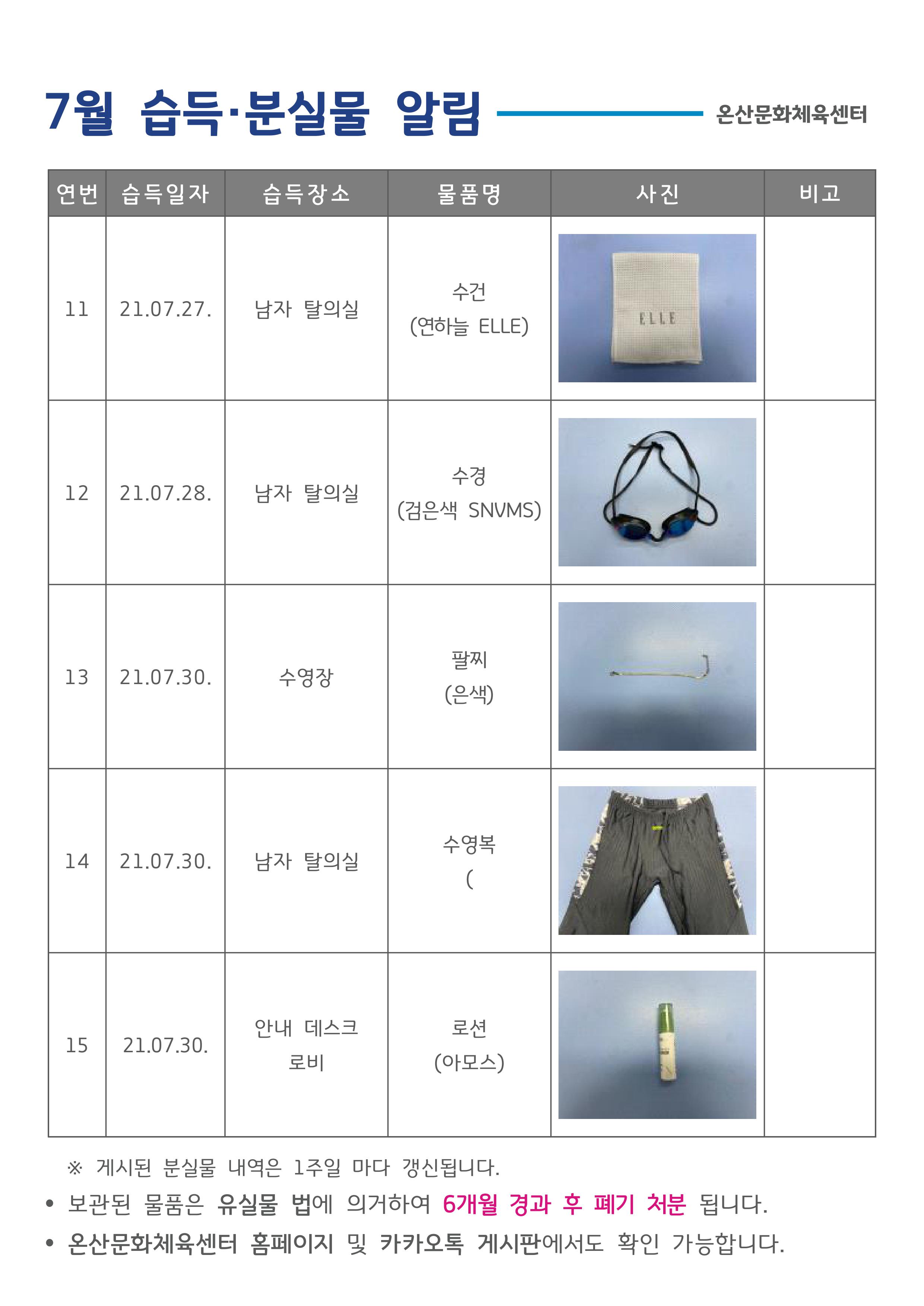 7월 습득·분실물 알림

온산문화체육센터

| 연번 | 습득일자 | 습득장소 | 물품명 | 사진 | 비고 |
|---|---|---|---|---|---|
| 11 | 21.07.27. | 남자 탈의실 | 수건 (연하늘 ELLE) | ELLE | |
| 12 | 21.07.28. | 남자 탈의실 | 수경 (검은색 SNVMS) | | |
| 13 | 21.07.30. | 수영장 | 팔찌 (은색) | | |
| 14 | 21.07.30. | 남자 탈의실 | 수영복 ( | | |
| 15 | 21.07.30. | 안내 데스크 로비 | 로션 (아모스) | | |

※ 게시된 분실물 내역은 1주일 마다 갱신됩니다.

• 보관된 물품은 유실물 법에 의거하여 6개월 경과 후 폐기 처분 됩니다.

• 온산문화체육센터 홈페이지 및 카카오톡 게시판에서도 확인 가능합니다.